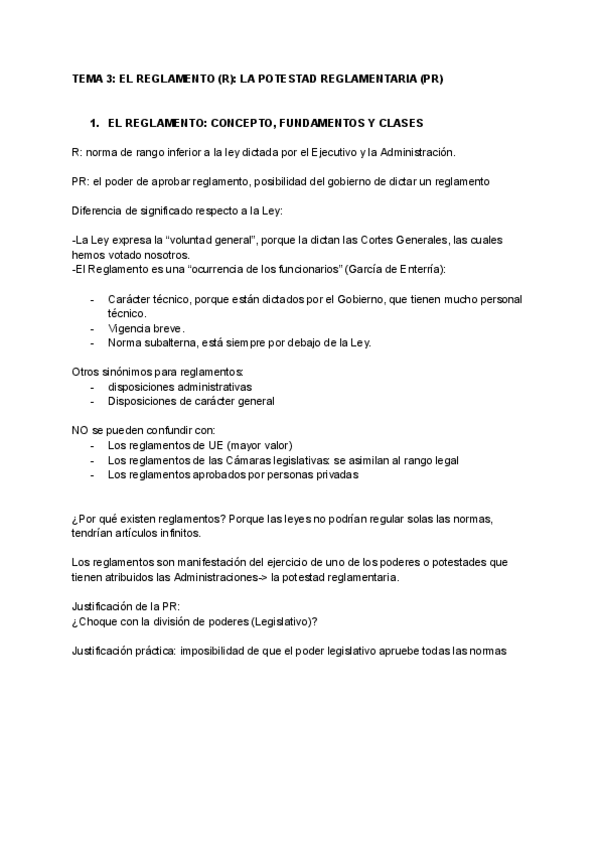 TEMA 3: EL REGLAMENTO (R): LA POTESTAD REGLAMENTARIA (PR)

1. EL REGLAMENTO: CONCEPTO, FUNDAMENTOS Y CLASES

R: norma de rango inferior a la ley dictada por el Ejecutivo y la Administración.

PR: el poder de aprobar reglamento, posibilidad del gobierno de dictar un reglamento

Diferencia de significado respecto a la Ley:

-La Ley expresa la “voluntad general”, porque la dictan las Cortes Generales, las cuales hemos votado nosotros.
-El Reglamento es una “ocurrencia de los funcionarios” (García de Enterría):

- Carácter técnico, porque están dictados por el Gobierno, que tienen mucho personal técnico.
- Vigencia breve.
- Norma subalterna, está siempre por debajo de la Ley.

Otros sinónimos para reglamentos:
- disposiciones administrativas
- Disposiciones de carácter general

NO se pueden confundir con:
- Los reglamentos de UE (mayor valor)
- Los reglamentos de las Cámaras legislativas: se asimilan al rango legal
- Los reglamentos aprobados por personas privadas

¿Por qué existen reglamentos? Porque las leyes no podrían regular solas las normas, tendrían artículos infinitos.

Los reglamentos son manifestación del ejercicio de uno de los poderes o potestades que tienen atribuidos las Administraciones-> la potestad reglamentaria.

Justificación de la PR:
¿Choque con la división de poderes (Legislativo)?

Justificación práctica: imposibilidad de que el poder legislativo apruebe todas las normas